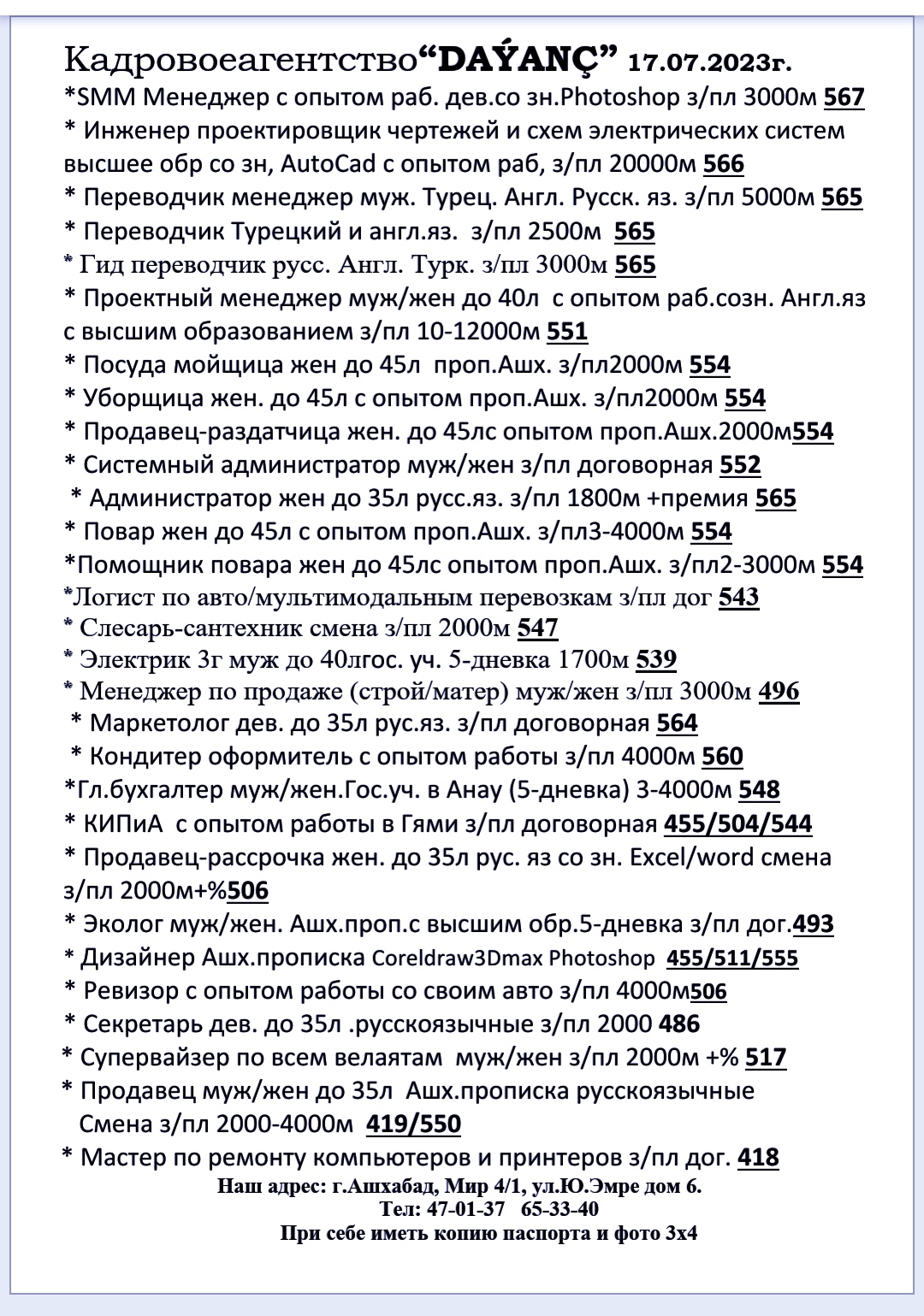 Кадровоеагентство"DAÝANÇ" 17.07.2023г.
*SMM Менеджер с опытом раб. дев.со зн.Photoshop з/пл 3000м 567
* Инженер проектировщик чертежей и схем электрических систем высшее обр со зн, AutoCad с опытом раб, з/пл 20000м 566
* Переводчик менеджер муж. Турец. Англ. Русск. яз. з/пл 5000м 565
* Переводчик Турецкий и англ.яз. з/пл 2500м 565
* Гид переводчик русс. Англ. Турк. з/пл 3000м 565
* Проектный менеджер муж/жен до 40л с опытом раб.созн. Англ.яз с высшим образованием з/пл 10-12000м 551
* Посуда мойщица жен до 45л проп.Ашх. з/пл2000м 554
* Уборщица жен. до 45л с опытом проп.Ашх. з/пл2000м 554
* Продавец-раздатчица жен. до 45лс опытом проп.Ашх.2000м554
* Системный администратор муж/жен з/пл договорная 552
* Администратор жен до 35л русс.яз. з/пл 1800м +премия 565
* Повар жен до 45л с опытом проп.Ашх. з/пл3-4000м 554
*Помощник повара жен до 45лс опытом проп.Ашх. з/пл2-3000м 554
*Логист по авто/мультимодальным перевозкам з/пл дог 543
* Слесарь-сантехник смена з/пл 2000м 547
* Электрик 3г муж до 40лгос. уч. 5-дневка 1700м 539
* Менеджер по продаже (строй/матер) муж/жен з/пл 3000м 496
* Маркетолог дев. до 35л рус.яз. з/пл договорная 564
* Кондитер оформитель с опытом работы з/пл 4000м 560
*Гл.бухгалтер муж/жен.Гос.уч. в Анау (5-дневка) 3-4000м 548
* КИПиА с опытом работы в Гями з/пл договорная 455/504/544
* Продавец-рассрочка жен. до 35л рус. яз со зн. Excel/word смена з/пл 2000м+%506
* Эколог муж/жен. Ашх.проп.с высшим обр.5-дневка з/пл дог.493
* Дизайнер Ашх.прописка Coreldraw3Dmax Photoshop 455/511/555
* Ревизор с опытом работы со своим авто з/пл 4000м506
* Секретарь дев. до 35л .русскоязычные з/пл 2000 486
* Супервайзер по всем велаятам муж/жен з/пл 2000м +% 517
* Продавец муж/жен до 35л Ашх.прописка русскоязычные
Смена з/пл 2000-4000м 419/550
* Мастер по ремонту компьютеров и принтеров з/пл дог. 418

Наш адрес: г.Ашхабад, Мир 4/1, ул.Ю.Эмре дом 6.
Тел: 47-01-37 65-33-40
При себе иметь копию паспорта и фото 3х4